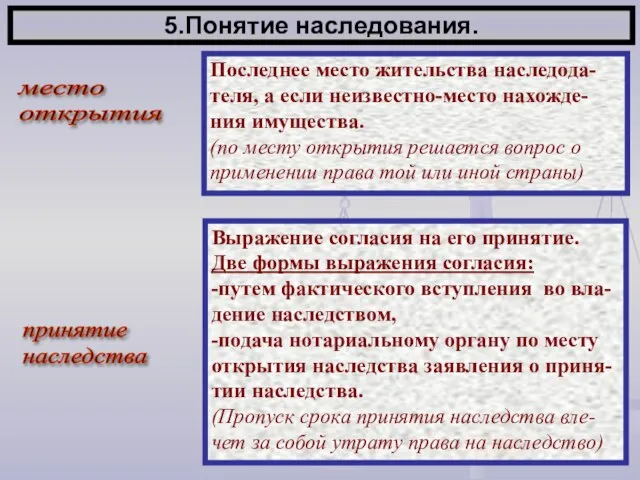 5.Понятие наследования.

место открытия

Последнее место жительства наследодателя, а если неизвестно-место нахождения имущества.
(по месту открытия решается вопрос о применении права той или иной страны)

принятие наследства

Выражение согласия на его принятие.
Две формы выражения согласия:
-путем фактического вступления во владение наследством,
-подача нотариальному органу по месту открытия наследства заявления о принятии наследства.
(Пропуск срока принятия наследства влечет за собой утрату права на наследство)